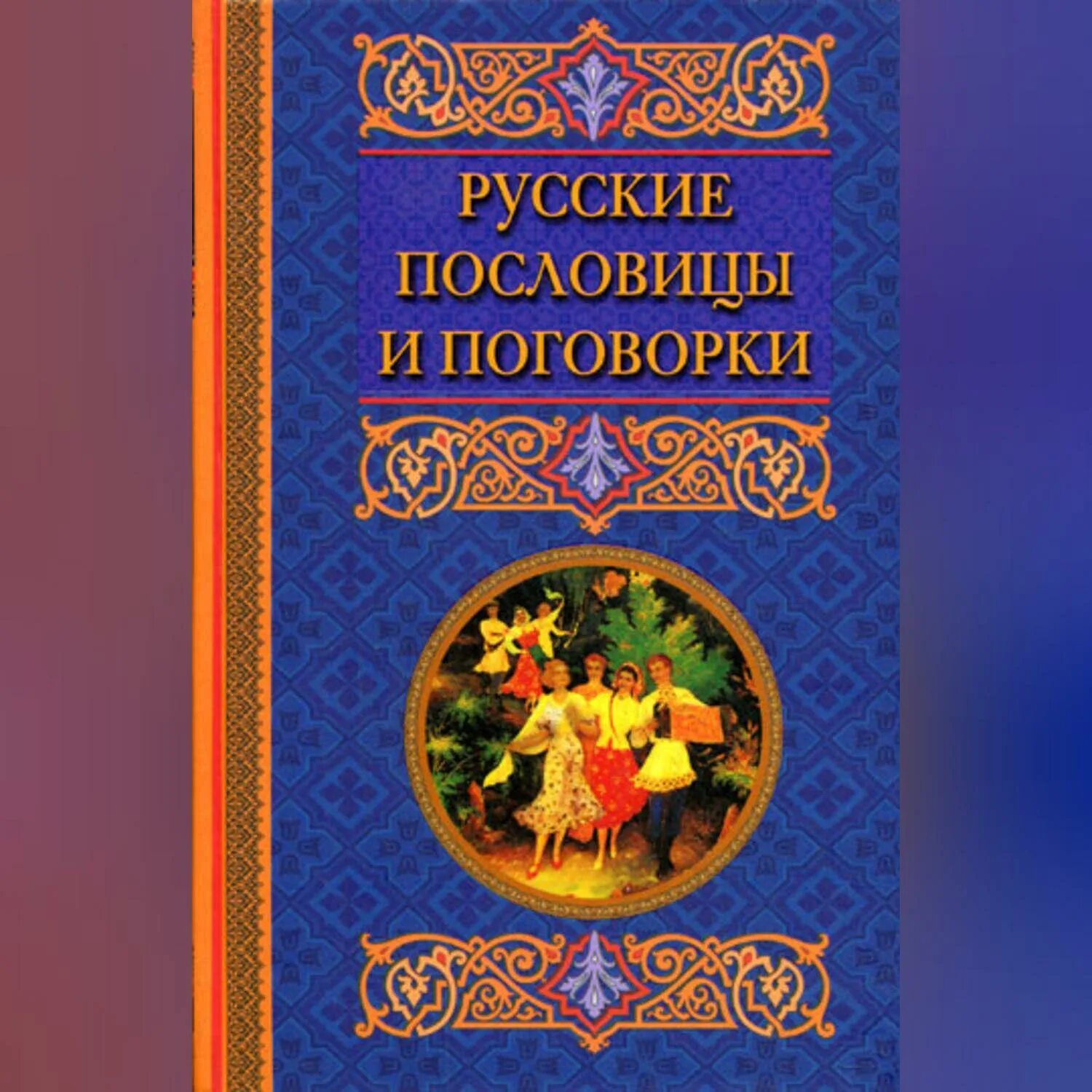 РУССКИЕ ПОСЛОВИЦЫ И ПОГОВОРКИ